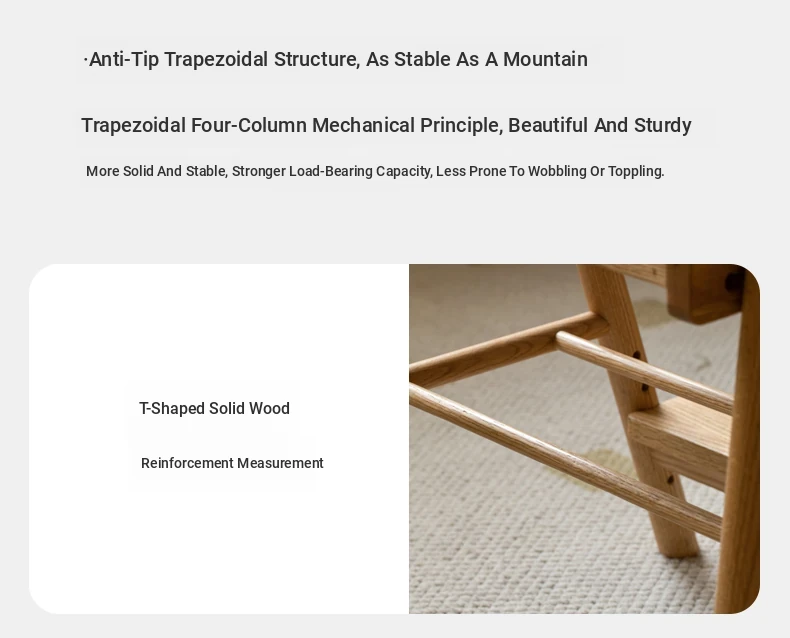 ·Anti-Tip Trapezoidal Structure, As Stable As A Mountain

Trapezoidal Four-Column Mechanical Principle, Beautiful And Sturdy

More Solid And Stable, Stronger Load-Bearing Capacity, Less Prone To Wobbling Or Toppling.

T-Shaped Solid Wood

Reinforcement Measurement